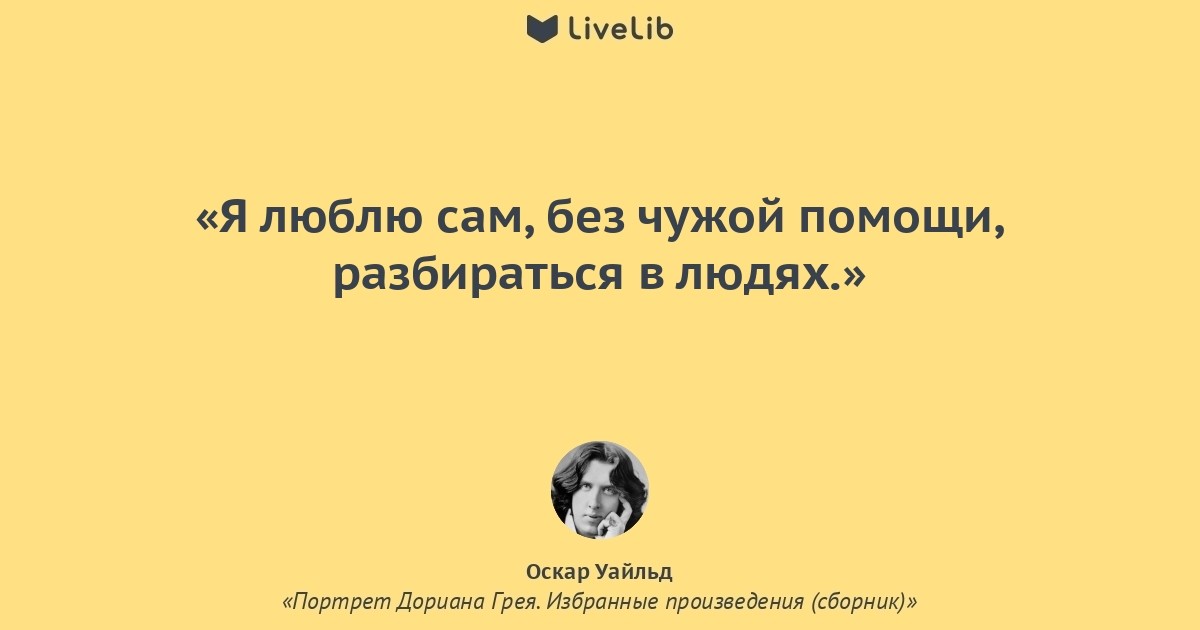 LiveLib

«Я люблю сам, без чужой помощи, разбираться в людях.»

Оскар Уайльд
«Портрет Дориана Грея. Избранные произведения (сборник)»